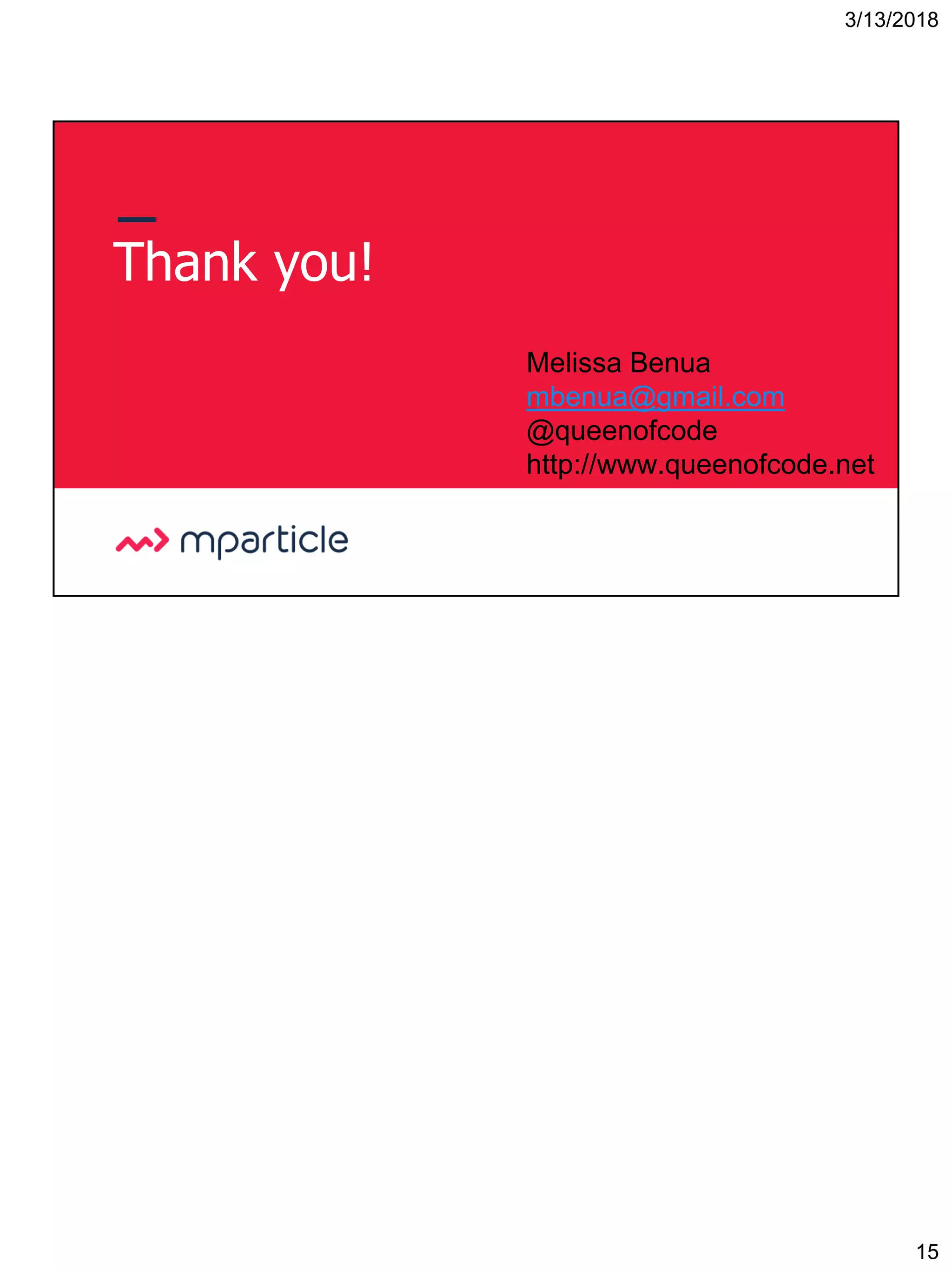 3/13/2018

Thank you!

Melissa Benua
mbenua@gmail.com
@queenofcode
http://www.queenofcode.net

mparticle

15